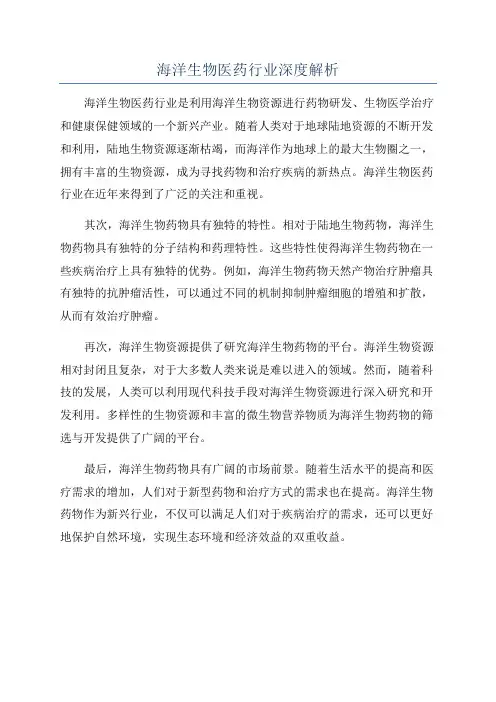 海洋生物医药行业深度解析

海洋生物医药行业是利用海洋生物资源进行药物研发、生物医学治疗和健康保健领域的一个新兴产业。随着人类对于地球陆地资源的不断开发和利用，陆地生物资源逐渐枯竭，而海洋作为地球上的最大生物圈之一，拥有丰富的生物资源，成为寻找药物和治疗疾病的新热点。海洋生物医药行业在近年来得到了广泛的关注和重视。

其次，海洋生物药物具有独特的特性。相对于陆地生物药物，海洋生物药物具有独特的分子结构和药理特性。这些特性使得海洋生物药物在一些疾病治疗上具有独特的优势。例如，海洋生物药物天然产物治疗肿瘤具有独特的抗肿瘤活性，可以通过不同的机制抑制肿瘤细胞的增殖和扩散，从而有效治疗肿瘤。

再次，海洋生物资源提供了研究海洋生物药物的平台。海洋生物资源相对封闭且复杂，对于大多数人类来说是难以进入的领域。然而，随着科技的发展，人类可以利用现代科技手段对海洋生物资源进行深入研究和开发利用。多样性的生物资源和丰富的微生物营养物质为海洋生物药物的筛选与开发提供了广阔的平台。

最后，海洋生物药物具有广阔的市场前景。随着生活水平的提高和医疗需求的增加，人们对于新型药物和治疗方式的需求也在提高。海洋生物药物作为新兴行业，不仅可以满足人们对于疾病治疗的需求，还可以更好地保护自然环境，实现生态环境和经济效益的双重收益。